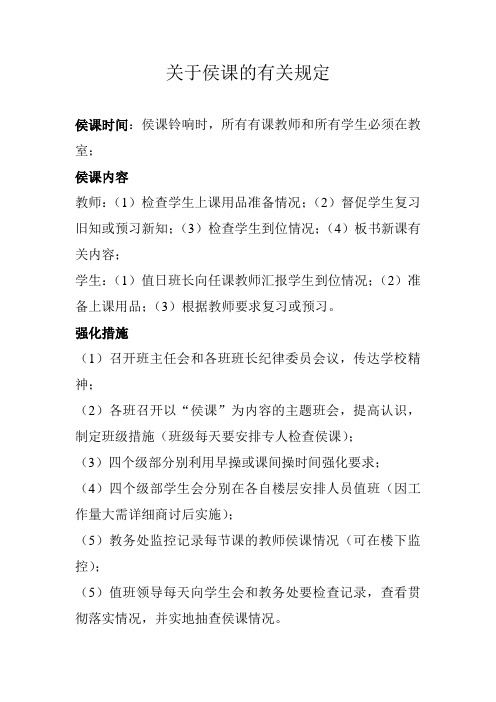 关于侯课的有关规定

侯课时间：侯课铃响时，所有有课教师和所有学生必须在教室；

侯课内容

教师：（1）检查学生上课用品准备情况；（2）督促学生复习旧知或预习新知；（3）检查学生到位情况；（4）板书新课有关内容；

学生：（1）值日班长向任课教师汇报学生到位情况；（2）准备上课用品；（3）根据教师要求复习或预习。

强化措施

（1）召开班主任会和各班班长纪律委员会议，传达学校精神；

（2）各班召开以“侯课”为内容的主题班会，提高认识，制定班级措施（班级每天要安排专人检查侯课）；

（3）四个级部分别利用早操或课间操时间强化要求；

（4）四个级部学生会分别在各自楼层安排人员值班（因工作量大需详细商讨后实施）；

（5）教务处监控记录每节课的教师侯课情况（可在楼下监控）；

（5）值班领导每天向学生会和教务处要检查记录，查看贯彻落实情况，并实地抽查侯课情况。